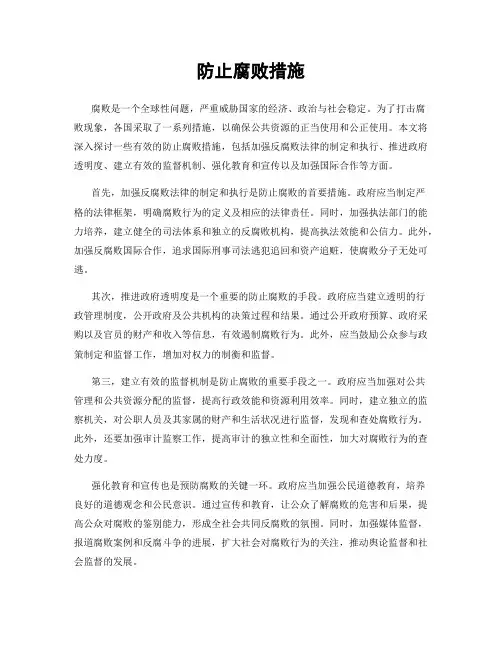 防止腐败措施

腐败是一个全球性问题，严重威胁国家的经济、政治与社会稳定。为了打击腐败现象，各国采取了一系列措施，以确保公共资源的正当使用和公正使用。本文将深入探讨一些有效的防止腐败措施，包括加强反腐败法律的制定和执行、推进政府透明度、建立有效的监督机制、强化教育和宣传以及加强国际合作等方面。

首先，加强反腐败法律的制定和执行是防止腐败的首要措施。政府应当制定严格的法律框架，明确腐败行为的定义及相应的法律责任。同时，加强执法部门的能力培养，建立健全的司法体系和独立的反腐败机构，提高执法效能和公信力。此外，加强反腐败国际合作，追求国际刑事司法逃犯追回和资产追赃，使腐败分子无处可逃。

其次，推进政府透明度是一个重要的防止腐败的手段。政府应当建立透明的行政管理制度，公开政府及公共机构的决策过程和结果。通过公开政府预算、政府采购以及官员的财产和收入等信息，有效遏制腐败行为。此外，应当鼓励公众参与政策制定和监督工作，增加对权力的制衡和监督。

第三，建立有效的监督机制是防止腐败的重要手段之一。政府应当加强对公共管理和公共资源分配的监督，提高行政效能和资源利用效率。同时，建立独立的监察机关，对公职人员及其家属的财产和生活状况进行监督，发现和查处腐败行为。此外，还要加强审计监察工作，提高审计的独立性和全面性，加大对腐败行为的查处力度。

强化教育和宣传也是预防腐败的关键一环。政府应当加强公民道德教育，培养良好的道德观念和公民意识。通过宣传和教育，让公众了解腐败的危害和后果，提高公众对腐败的鉴别能力，形成全社会共同反腐败的氛围。同时，加强媒体监督，报道腐败案例和反腐斗争的进展，扩大社会对腐败行为的关注，推动舆论监督和社会监督的发展。